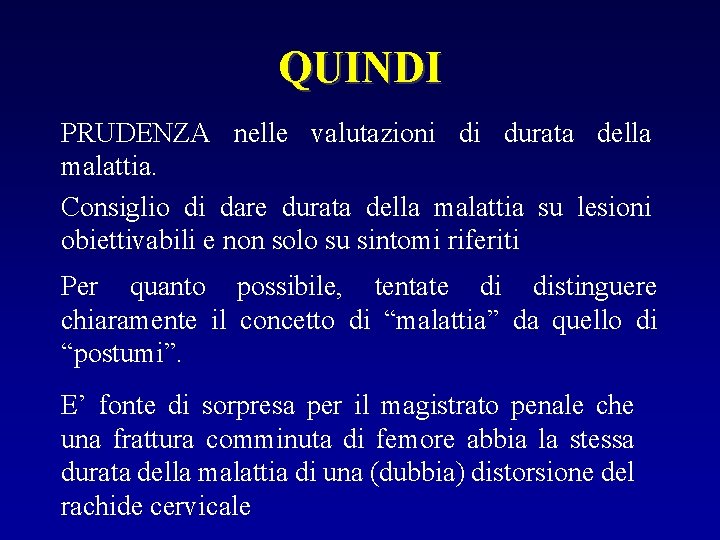 QUINDI

PRUDENZA nelle valutazioni di durata della malattia.

Consiglio di dare durata della malattia su lesioni obiettivabili e non solo su sintomi riferiti

Per quanto possibile, tentate di distinguere chiaramente il concetto di “malattia” da quello di “postumi”.

E’ fonte di sorpresa per il magistrato penale che una frattura comminuta di femore abbia la stessa durata della malattia di una (dubbia) distorsione del rachide cervicale